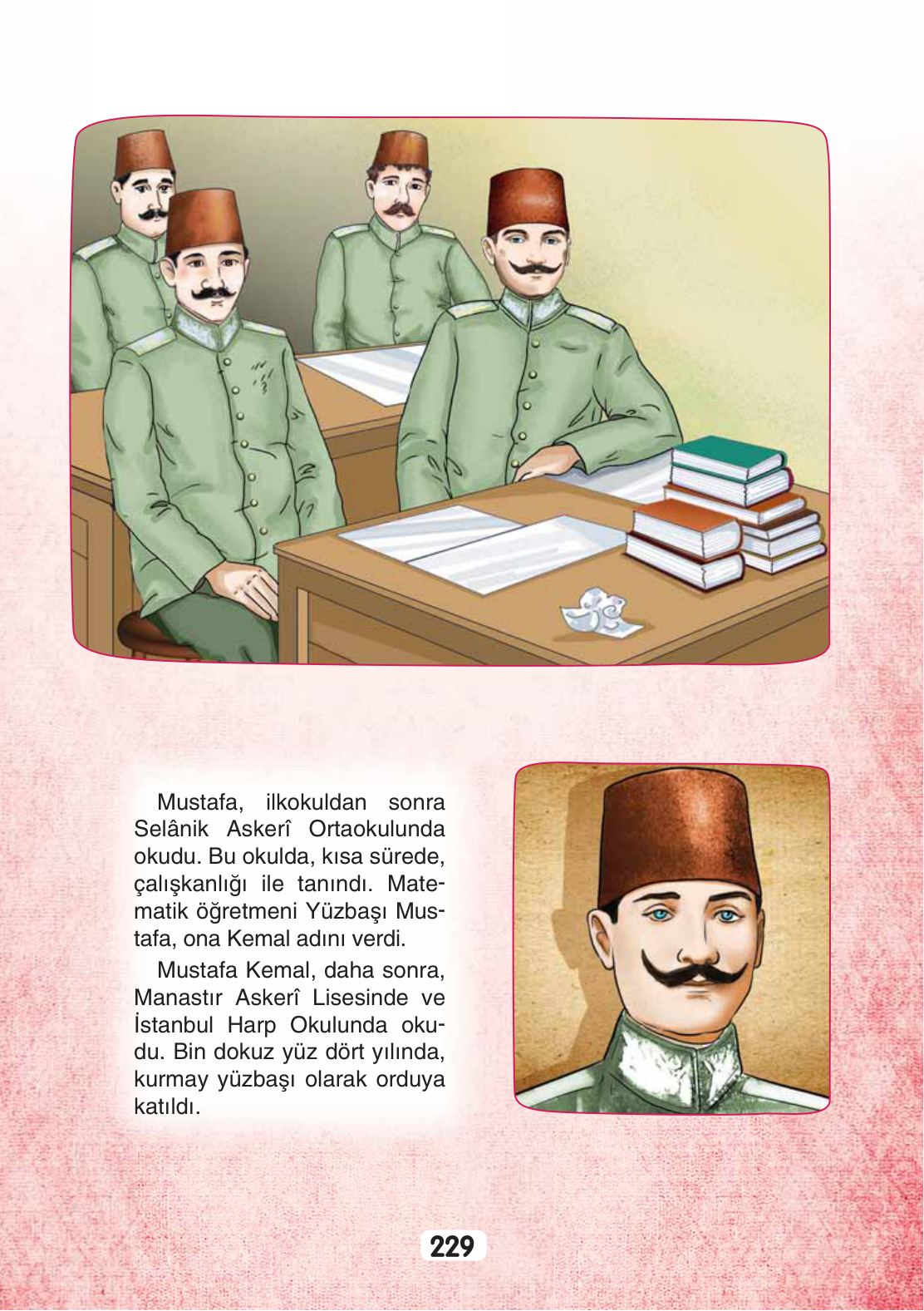 Mustafa, ilkokuldan sonra Selânik Askerî Ortaokulunda okudu. Bu okulda, kısa sürede, çalışkanlığı ile tanındı. Matematik öğretmeni Yüzbaşı Mustafa, ona Kemal adını verdi.

Mustafa Kemal, daha sonra, Manastır Askerî Lisesinde ve İstanbul Harp Okulunda okudu. Bin dokuz yüz dört yılında, kurmay yüzbaşı olarak orduya katıldı.

229